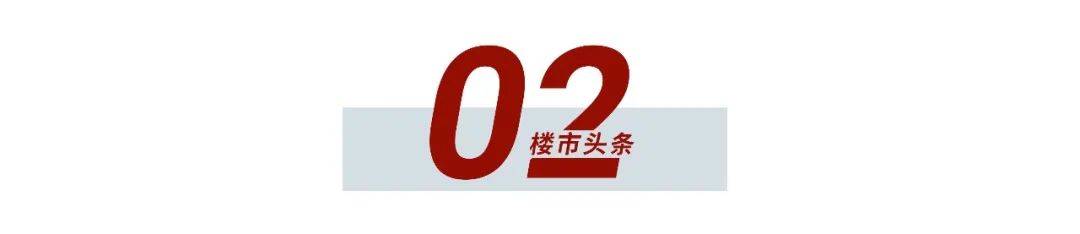 02
楼市头条